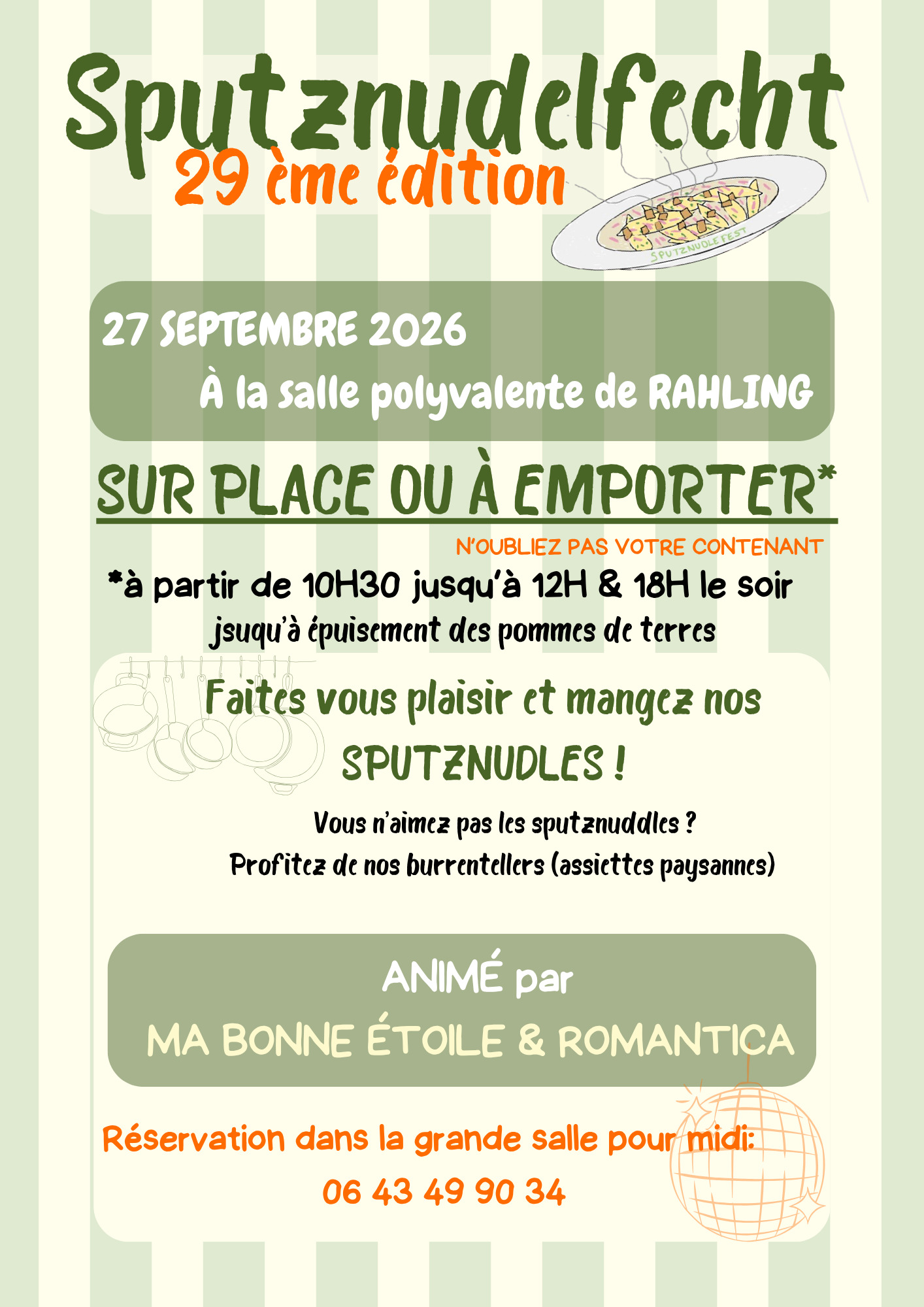 Sputznudelfecht

29 ème édition

SPUTZNUDLEFEST

27 SEPTEMBRE 2026

À la salle polyvalente de RAHLING

SUR PLACE OU À EMPORTER*

N'OUBLIEZ PAS VOTRE CONTENANT

*à partir de 10H30 jusqu'à 12H & 18H le soir

jsuqu'à épuisement des pommes de terres

Faites vous plaisir et mangez nos SPUTZNUDLES !

Vous n'aimez pas les sputznuddles ?

Profitez de nos burrentellers (assiettes paysannes)

ANIMÉ par

MA BONNE ÉTOILE & ROMANTICA

Réservation dans la grande salle pour midi:

06 43 49 90 34